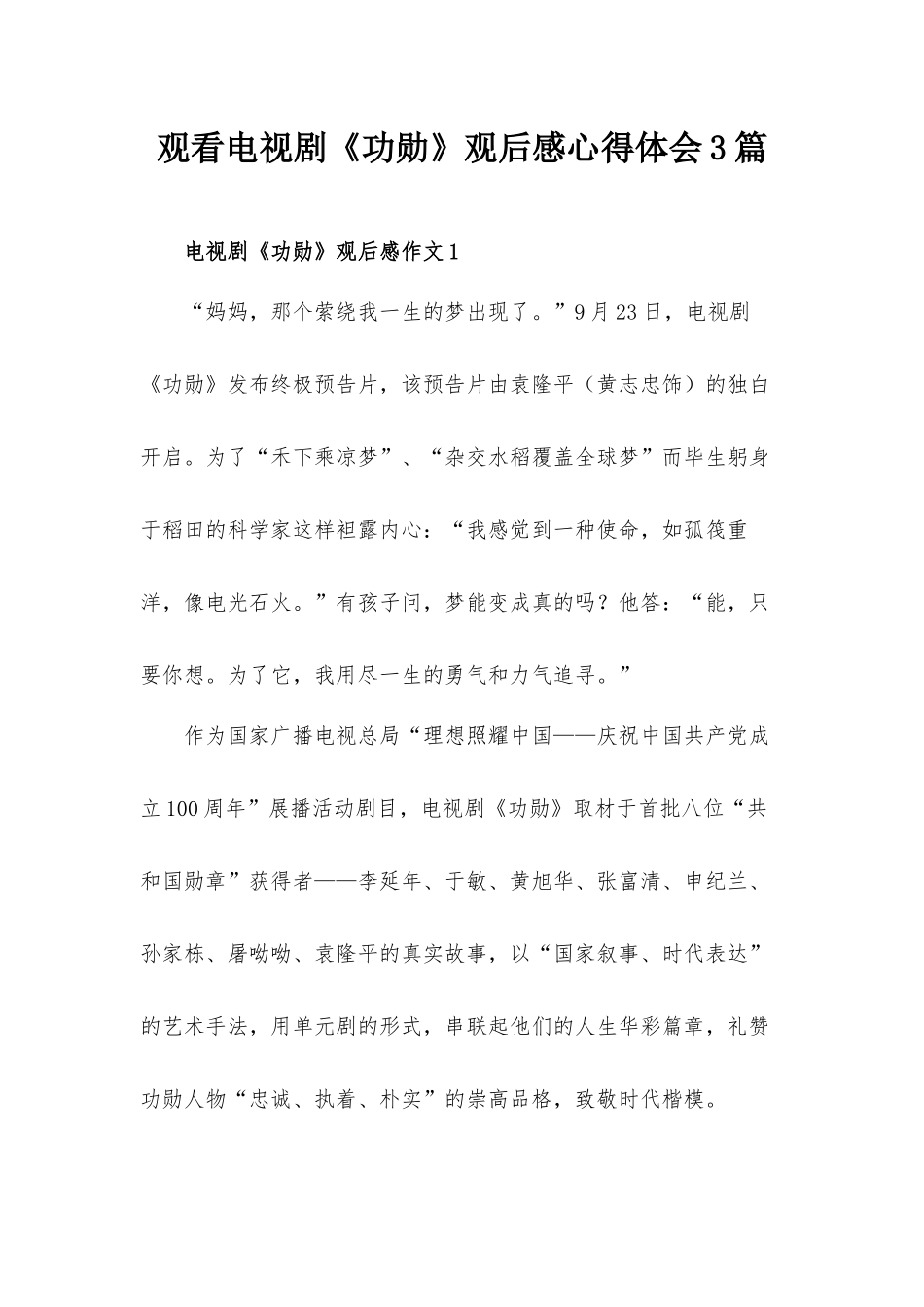 观看电视剧《功勋》观后感心得体会3篇

电视剧《功勋》观后感作文1

“妈妈，那个萦绕我一生的梦出现了。”9月23日，电视剧《功勋》发布终极预告片，该预告片由袁隆平（黄志忠饰）的独白开启。为了“禾下乘凉梦”、“杂交水稻覆盖全球梦”而毕生躬身于稻田的科学家这样袒露内心：“我感觉到一种使命，如孤筏重洋，像电光石火。”有孩子问，梦能变成真的吗？他答：“能，只要你想。为了它，我用尽一生的勇气和力气追寻。”

作为国家广播电视总局“理想照耀中国——庆祝中国共产党成立100周年”展播活动剧目，电视剧《功勋》取材于首批八位“共和国勋章”获得者——李延年、于敏、黄旭华、张富清、申纪兰、孙家栋、屠呦呦、袁隆平的真实故事，以“国家叙事、时代表达”的艺术手法，用单元剧的形式，串联起他们的人生华彩篇章，礼赞功勋人物“忠诚、执着、朴实”的崇高品格，致敬时代楷模。